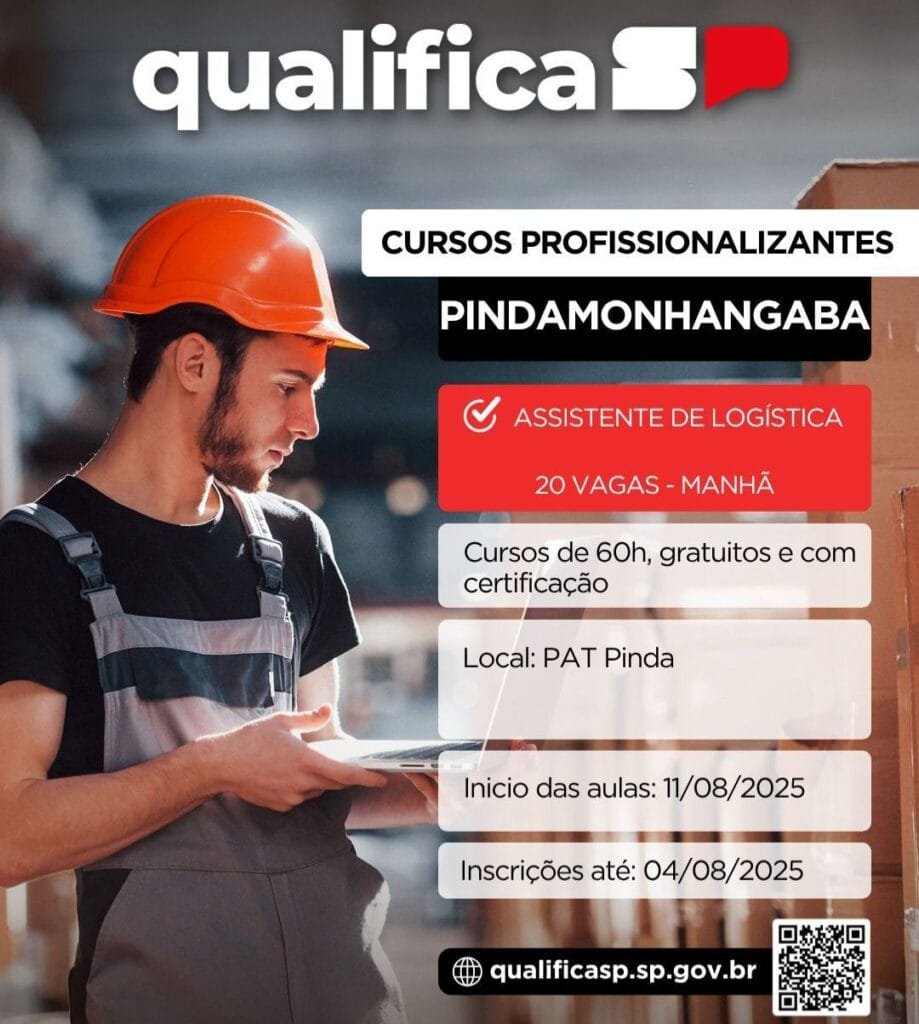 qualifica SP

CURSOS PROFISSIONALIZANTES

PINDAMONHANGABA

ASSISTENTE DE LOGÍSTICA

20 VAGAS - MANHÃ

Cursos de 60h, gratuitos e com certificação

Local: PAT Pinda

Inicio das aulas: 11/08/2025

Inscrições até: 04/08/2025

qualificasp.sp.gov.br